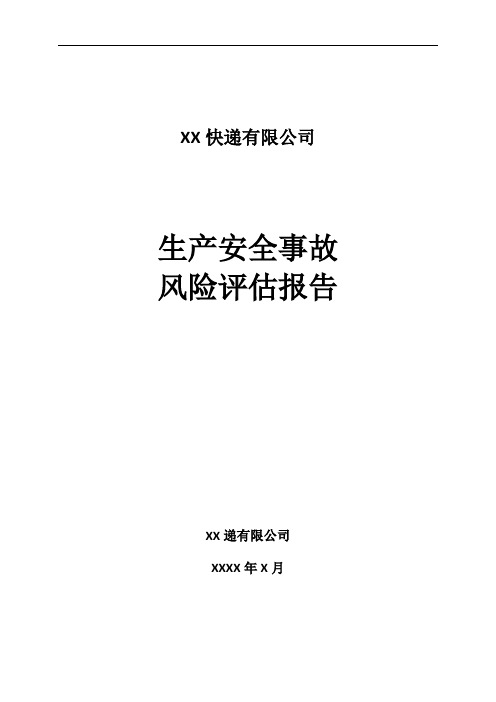 XX 快递有限公司

生产安全事故
风险评估报告

XX 递有限公司

XXXX 年 X 月